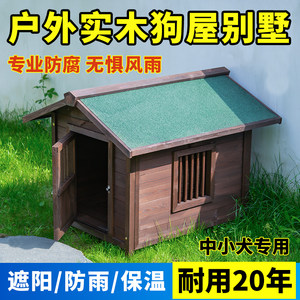 户外实木狗屋别墅

专业防腐 无惧风雨

中小犬专用

遮阳/防雨/保温

耐用20年